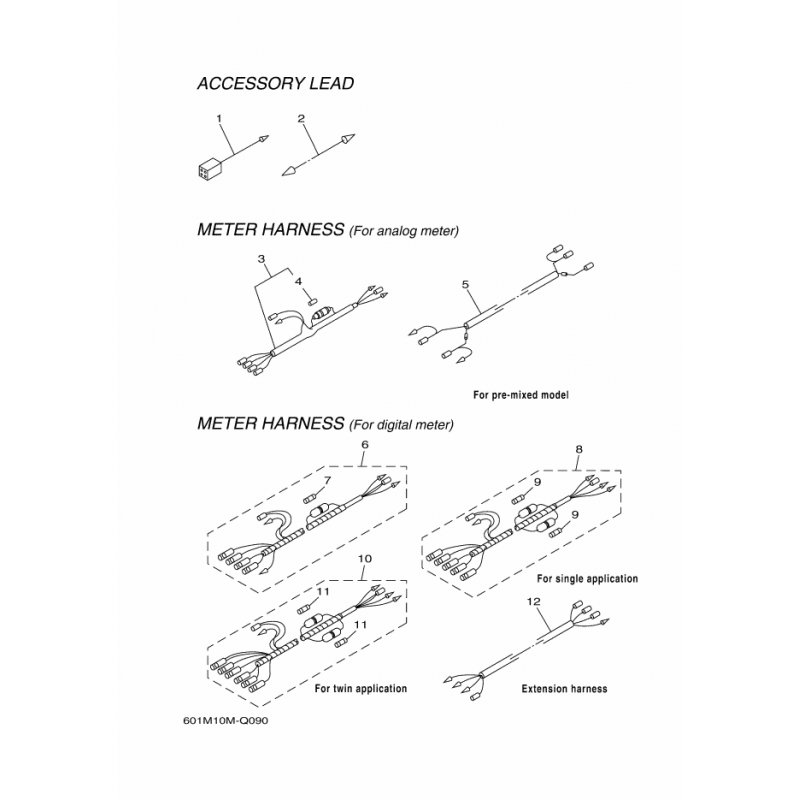 ACCESSORY LEAD

1

2

METER HARNESS (For analog meter)

3

4

5

For pre-mixed model

METER HARNESS (For digital meter)

6

7

8

9

9

For single application

10

11

11

For twin application

12

Extension harness

601M10M-Q090